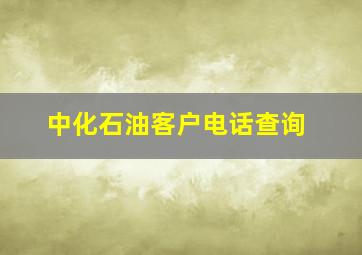 中化石油客户电话查询